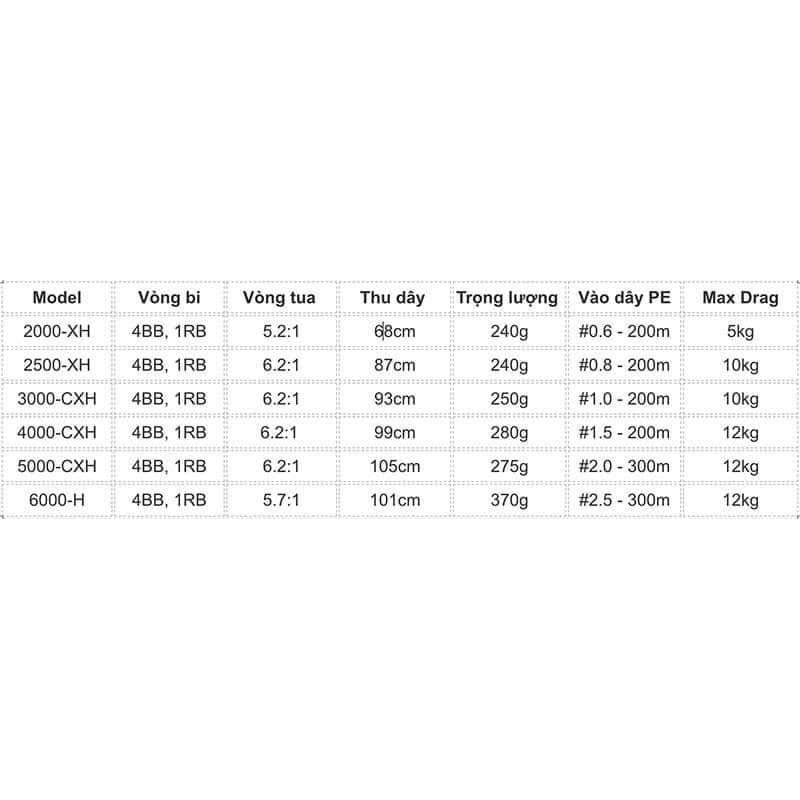 | Model | Vòng bi | Vòng tua | Thu dây | Trọng lượng | Vào dây PE | Max Drag |
|---|---|---|---|---|---|---|
| 2000-XH | 4BB, 1RB | 5.2:1 | 68cm | 240g | #0.6 - 200m | 5kg |
| 2500-XH | 4BB, 1RB | 6.2:1 | 87cm | 240g | #0.8 - 200m | 10kg |
| 3000-CXH | 4BB, 1RB | 6.2:1 | 93cm | 250g | #1.0 - 200m | 10kg |
| 4000-CXH | 4BB, 1RB | 6.2:1 | 99cm | 280g | #1.5 - 200m | 12kg |
| 5000-CXH | 4BB, 1RB | 6.2:1 | 105cm | 275g | #2.0 - 300m | 12kg |
| 6000-H | 4BB, 1RB | 5.7:1 | 101cm | 370g | #2.5 - 300m | 12kg |